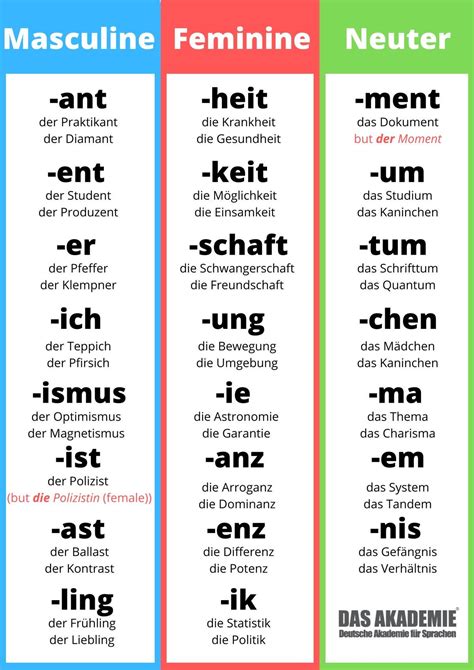 Masculine

-ant
der Praktikant
der Diamant

-ent
der Student
der Produzent

-er
der Pfeffer
der Klempner

-ich
der Teppich
der Pfirsich

-ismus
der Optimismus
der Magnetismus

-ist
der Polizist
(but die Polizistin (female))

-ast
der Ballast
der Kontrast

-ling
der Frühling
der Liebling

Feminine

-heit
die Krankheit
die Gesundheit

-keit
die Möglichkeit
die Einsamkeit

-schaft
die Schwangerschaft
die Freundschaft

-ung
die Bewegung
die Umgebung

-ie
die Astronomie
die Garantie

-anz
die Arroganz
die Dominanz

-enz
die Differenz
die Potenz

-ik
die Statistik
die Politik

Neuter

-ment
das Dokument
but der Moment

-um
das Studium
das Kaninchen

-tum
das Schrifttum
das Quantum

-chen
das Mädchen
das Kaninchen

-ma
das Thema
das Charisma

-em
das System
das Tandem

-nis
das Gefängnis
das Verhältnis

DAS AKADEMIE
Deutsche Akademie für Sprachen